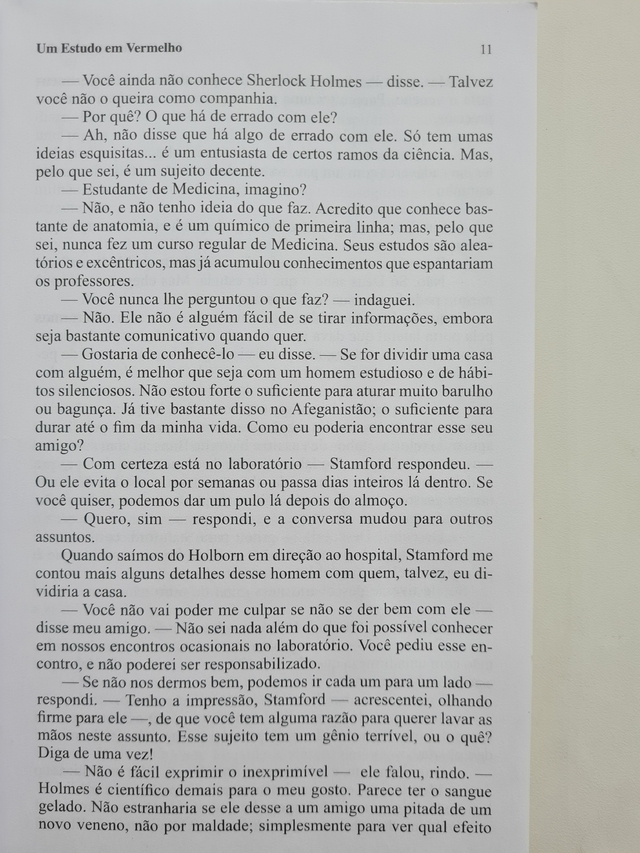 Um Estudo em Vermelho 11

— Você ainda não conhece Sherlock Holmes — disse. — Talvez você não o queira como companhia.

— Por quê? O que há de errado com ele?

— Ah, não disse que há algo de errado com ele. Só tem umas ideias esquisitas... é um entusiasta de certos ramos da ciência. Mas, pelo que sei, é um sujeito decente.

— Estudante de Medicina, imagino?

— Não, e não tenho ideia do que faz. Acredito que conhece bastante de anatomia, e é um químico de primeira linha; mas, pelo que sei, nunca fez um curso regular de Medicina. Seus estudos são aleatórios e excêntricos, mas já acumulou conhecimentos que espantariam os professores.

— Você nunca lhe perguntou o que faz? — indaguei.

— Não. Ele não é alguém fácil de se tirar informações, embora seja bastante comunicativo quando quer.

— Gostaria de conhecê-lo — eu disse. — Se for dividir uma casa com alguém, é melhor que seja com um homem estudioso e de hábitos silenciosos. Não estou forte o suficiente para aturar muito barulho ou bagunça. Já tive bastante disso no Afeganistão; o suficiente para durar até o fim da minha vida. Como eu poderia encontrar esse seu amigo?

— Com certeza está no laboratório — Stamford respondeu. — Ou ele evita o local por semanas ou passa dias inteiros lá dentro. Se você quiser, podemos dar um pulo lá depois do almoço.

— Quero, sim — respondi, e a conversa mudou para outros assuntos.

Quando saímos do Holborn em direção ao hospital, Stamford me contou mais alguns detalhes desse homem com quem, talvez, eu dividiria a casa.

— Você não vai poder me culpar se não se der bem com ele — disse meu amigo. — Não sei nada além do que foi possível conhecer em nossos encontros ocasionais no laboratório. Você pediu esse encontro, e não poderei ser responsabilizado.

— Se não nos dermos bem, podemos ir cada um para um lado — respondi. — Tenho a impressão, Stamford — acrescentei, olhando firme para ele —, de que você tem alguma razão para querer lavar as mãos neste assunto. Esse sujeito tem um gênio terrível, ou o quê? Diga de uma vez!

— Não é fácil exprimir o inexprimível — ele falou, rindo. — Holmes é científico demais para o meu gosto. Parece ter o sangue gelado. Não estranharia se ele desse a um amigo uma pitada de um novo veneno, não por maldade; simplesmente para ver qual efeito